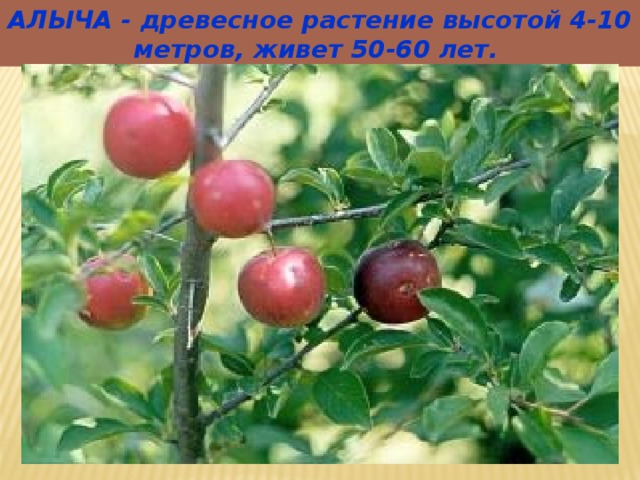 АЛЫЧА - древесное растение высотой 4-10 метров, живет 50-60 лет.